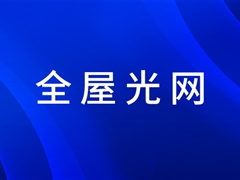 全屋光网